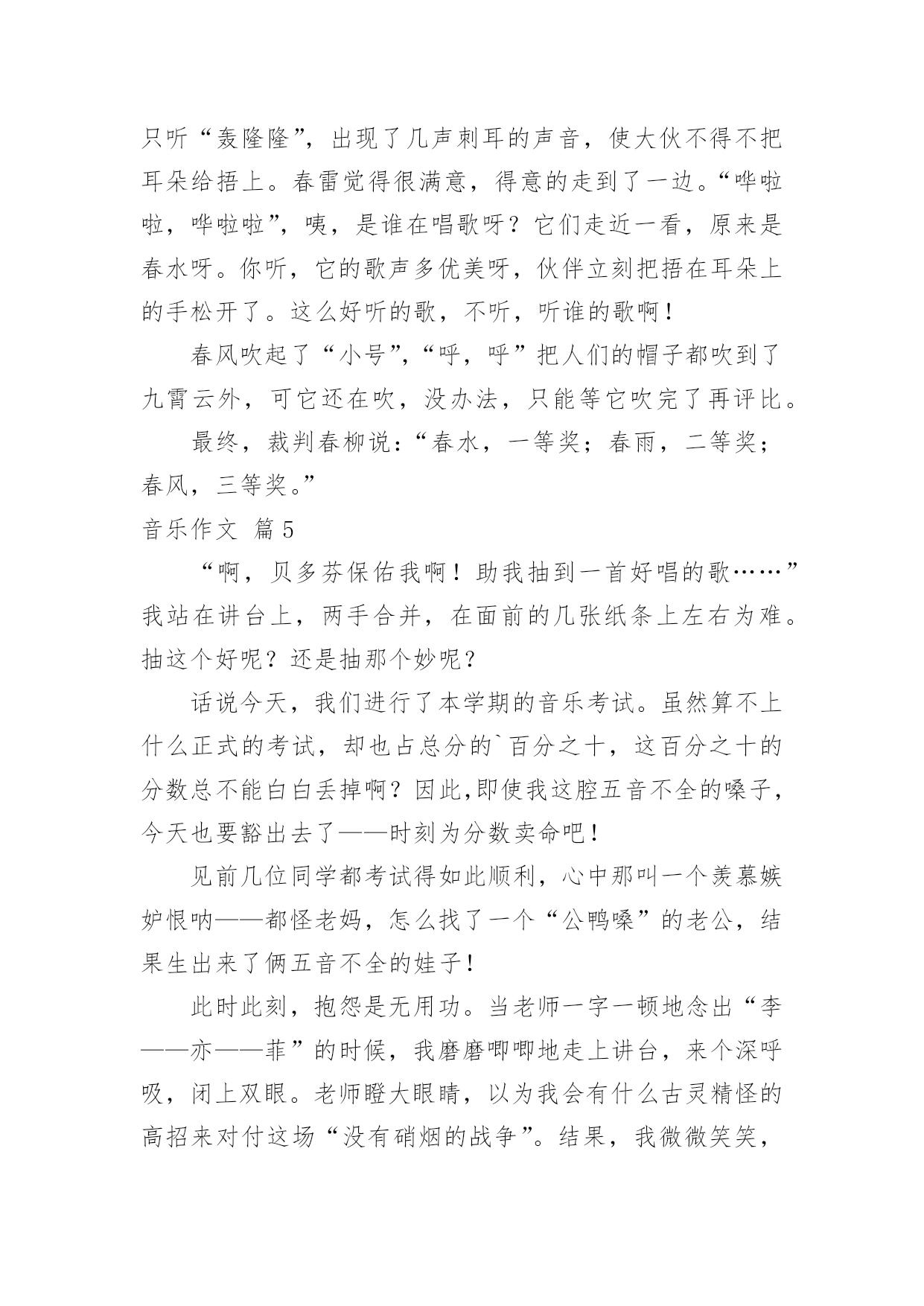 只听“轰隆隆”，出现了几声刺耳的声音，使大伙不得不把耳朵给捂上。春雷觉得很满意，得意的走到了一边。“哗啦啦，哗啦啦”，咦，是谁在唱歌呀？它们走近一看，原来是春水呀。你听，它的歌声多优美呀，伙伴立刻把捂在耳朵上的手松开了。这么好听的歌，不听，听谁的歌啊！

春风吹起了“小号”，“呼，呼”把人们的帽子都吹到了九霄云外，可它还在吹，没办法，只能等它吹完了再评比。

最终，裁判春柳说：“春水，一等奖；春雨，二等奖；春风，三等奖。”

音乐作文 篇5

“啊，贝多芬保佑我啊！助我抽到一首好唱的歌……”我站在讲台上，两手合并，在面前的几张纸条上左右为难。抽这个好呢？还是抽那个妙呢？

话说今天，我们进行了本学期的音乐考试。虽然算不上什么正式的考试，却也占总分的`百分之十，这百分之十的分数总不能白白丢掉啊？因此,即使我这腔五音不全的嗓子，今天也要豁出去了——时刻为分数卖命吧！

见前几位同学都考试得如此顺利，心中那叫一个羡慕嫉妒恨呐——都怪老妈，怎么找了一个“公鸭嗓”的老公，结果生出来了俩五音不全的娃子！

此时此刻，抱怨是无用功。当老师一字一顿地念出“李——亦——菲”的时候，我磨磨唧唧地走上讲台，来个深呼吸，闭上双眼。老师瞪大眼睛，以为我会有什么古灵精怪的高招来对付这场“没有硝烟的战争”。结果，我微微笑笑，